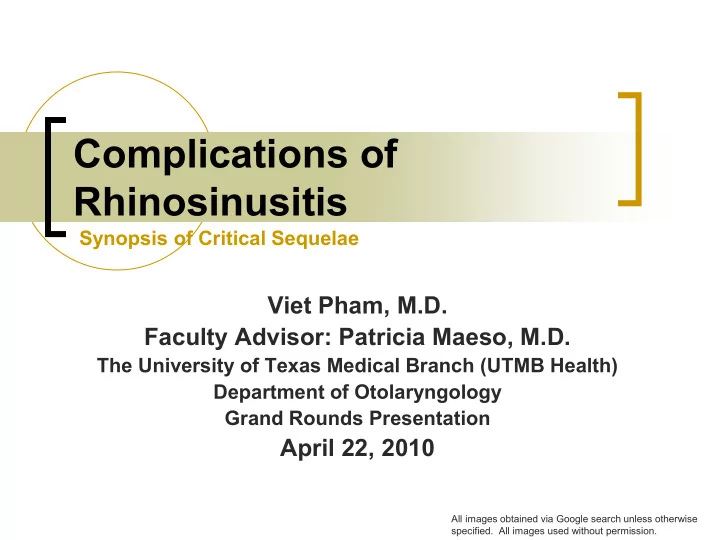 Complications of Rhinosinusitis

Synopsis of Critical Sequelae

Viet Pham, M.D.
Faculty Advisor: Patricia Maeso, M.D.
The University of Texas Medical Branch (UTMB Health)
Department of Otolaryngology
Grand Rounds Presentation
April 22, 2010

All images obtained via Google search unless otherwise specified. All images used without permission.